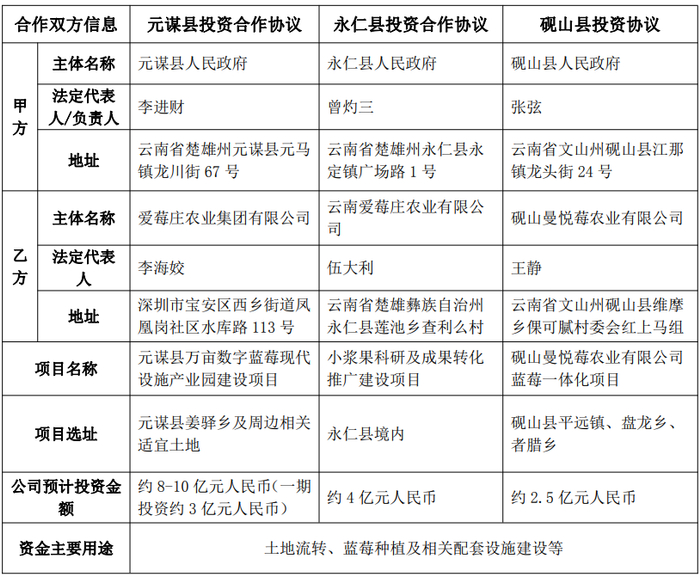 | 合作双方信息 |  | 元谋县投资合作协议 | 永仁县投资合作协议 | 砚山县投资协议 |
|---|---|---|---|---|
| 甲方 | 主体名称 | 元谋县人民政府 | 永仁县人民政府 | 砚山县人民政府 |
|  | 法定代表人/负责人 | 李进财 | 曾灼三 | 张弦 |
|  | 地址 | 云南省楚雄州元谋县元马镇龙川街67号 | 云南省楚雄州永仁县永定镇广场路1号 | 云南省文山州砚山县江那镇龙头街24号 |
| 乙方 | 主体名称 | 爱莓庄农业集团有限公司 | 云南爱莓庄农业有限公司 | 砚山曼悦莓农业有限公司 |
|  | 法定代表人 | 李海姣 | 伍大利 | 王静 |
|  | 地址 | 深圳市宝安区西乡街道凤凰岗社区水库路113号 | 云南省楚雄彝族自治州永仁县莲池乡查利么村 | 云南省文山州砚山县维摩乡倮可腻村委会红上马组 |
| 项目名称 |  | 元谋县万亩数字蓝莓现代设施产业园建设项目 | 小浆果科研及成果转化推广建设项目 | 砚山曼悦莓农业有限公司蓝莓一体化项目 |
| 项目选址 |  | 元谋县姜驿乡及周边相关适宜土地 | 永仁县境内 | 砚山县平远镇、盘龙乡、者腊乡 |
| 公司预计投资金额 |  | 约8-10亿元人民币（一期投资约3亿元人民币） | 约4亿元人民币 | 约2.5亿元人民币 |
| 资金主要用途 |  | 土地流转、蓝莓种植及相关配套设施建设等 |  |  |